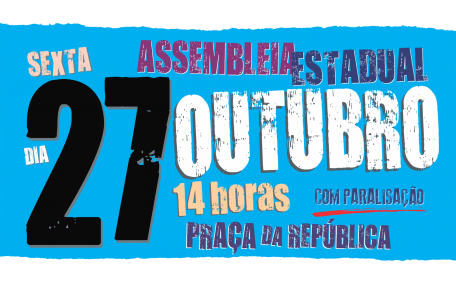 SEXTA

ASSEMBLEIA ESTADUAL

DIA 27 OUTUBRO

14 horas

COM PARALISAÇÃO

PRAÇA DA REPÚBLICA